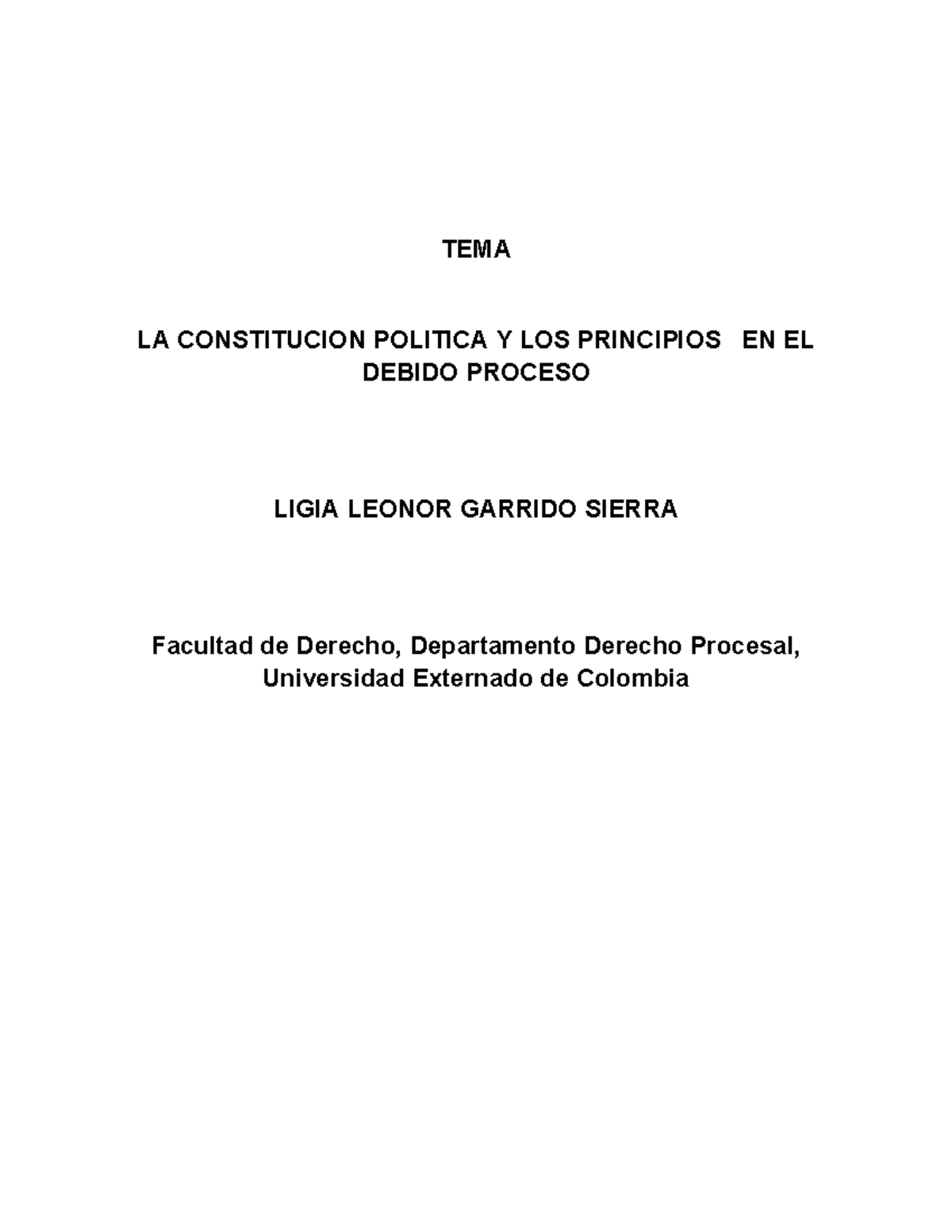 TEMA

LA CONSTITUCION POLITICA Y LOS PRINCIPIOS EN EL DEBIDO PROCESO

LIGIA LEONOR GARRIDO SIERRA

Facultad de Derecho, Departamento Derecho Procesal, Universidad Externado de Colombia